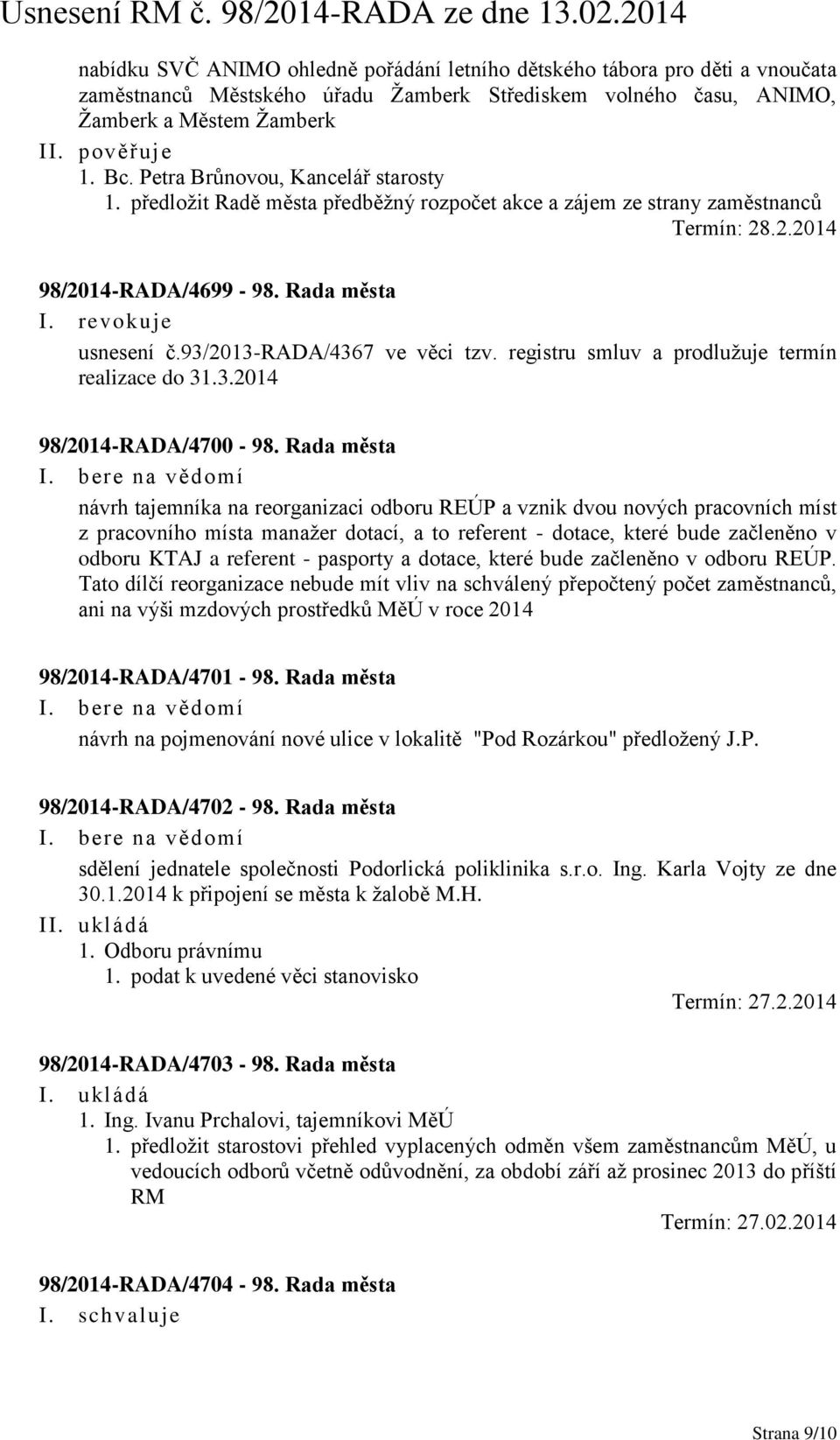 Usnesení RM č. 98/2014-RADA ze dne 13.02.2014

nabídku SVČ ANIMO ohledně pořádání letního dětského tábora pro děti a vnoučata zaměstnanců Městského úřadu Žamberk Střediskem volného času, ANIMO, Žamberk a Městem Žamberk

II. pověřuje

1. Bc. Petra Brůnovou, Kancelář starosty

1. předložit Radě města předběžný rozpočet akce a zájem ze strany zaměstnanců

Termín: 28.2.2014

98/2014-RADA/4699 - 98. Rada města

I. revokuje

usnesení č.93/2013-RADA/4367 ve věci tzv. registru smluv a prodlužuje termín realizace do 31.3.2014

98/2014-RADA/4700 - 98. Rada města

I. bere na vědomí

návrh tajemníka na reorganizaci odboru REÚP a vznik dvou nových pracovních míst z pracovního místa manažer dotací, a to referent - dotace, které bude začleněno v odboru KTAJ a referent - pasporty a dotace, které bude začleněno v odboru REÚP. Tato dílčí reorganizace nebude mít vliv na schválený přepočtený počet zaměstnanců, ani na výši mzdových prostředků MěÚ v roce 2014

98/2014-RADA/4701 - 98. Rada města

I. bere na vědomí

návrh na pojmenování nové ulice v lokalitě "Pod Rozárkou" předložený J.P.

98/2014-RADA/4702 - 98. Rada města

I. bere na vědomí

sdělení jednatele společnosti Podorlická poliklinika s.r.o. Ing. Karla Vojty ze dne 30.1.2014 k připojení se města k žalobě M.H.

II. ukládá

1. Odboru právnímu

1. podat k uvedené věci stanovisko

Termín: 27.2.2014

98/2014-RADA/4703 - 98. Rada města

I. ukládá

1. Ing. Ivanu Prchalovi, tajemníkovi MěÚ

1. předložit starostovi přehled vyplacených odměn všem zaměstnancům MěÚ, u vedoucích odborů včetně odůvodnění, za období září až prosinec 2013 do příští RM

Termín: 27.02.2014

98/2014-RADA/4704 - 98. Rada města

I. schvaluje

Strana 9/10